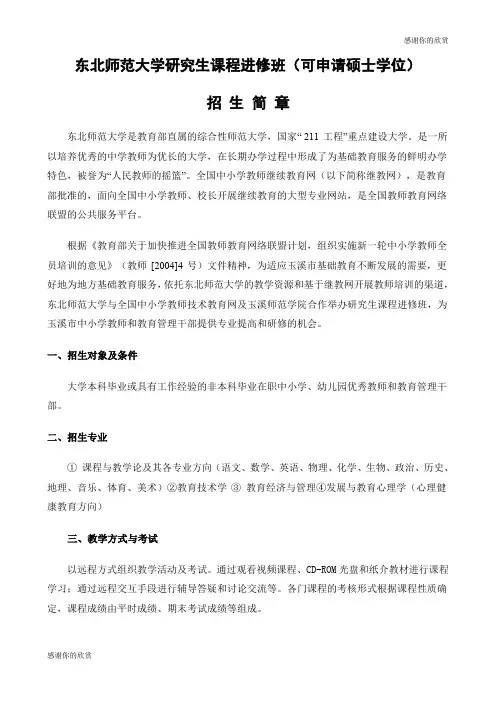 感谢你的欣赏

东北师范大学研究生课程进修班（可申请硕士学位）

招 生 简 章

东北师范大学是教育部直属的综合性师范大学，国家“211 工程”重点建设大学，是一所以培养优秀的中学教师为优长的大学，在长期办学过程中形成了为基础教育服务的鲜明办学特色，被誉为“人民教师的摇篮”。全国中小学教师继续教育网（以下简称继教网），是教育部批准的，面向全国中小学教师、校长开展继续教育的大型专业网站，是全国教师教育网络联盟的公共服务平台。

根据《教育部关于加快推进全国教师教育网络联盟计划，组织实施新一轮中小学教师全员培训的意见》（教师 [2004]4 号）文件精神，为适应玉溪市基础教育不断发展的需要，更好地为地方基础教育服务，依托东北师范大学的教学资源和基于继教网开展教师培训的渠道，东北师范大学与全国中小学教师技术教育网及玉溪师范学院合作举办研究生课程进修班，为玉溪市中小学教师和教育管理干部提供专业提高和研修的机会。

一、招生对象及条件

大学本科毕业或具有工作经验的非本科毕业在职中小学、幼儿园优秀教师和教育管理干部。

二、招生专业

① 课程与教学论及其各专业方向（语文、数学、英语、物理、化学、生物、政治、历史、地理、音乐、体育、美术）②教育技术学 ③ 教育经济与管理④发展与教育心理学（心理健康教育方向）

三、教学方式与考试

以远程方式组织教学活动及考试。通过观看视频课程、CD-ROM 光盘和纸介教材进行课程学习；通过远程交互手段进行辅导答疑和讨论交流等。各门课程的考核形式根据课程性质确定，课程成绩由平时成绩、期末考试成绩等组成。

感谢你的欣赏